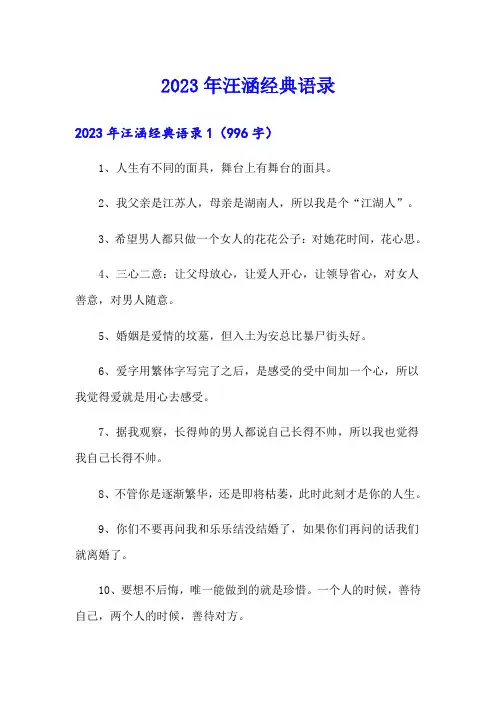 2023年汪涵经典语录

2023年汪涵经典语录1（996字）

1、人生有不同的面具，舞台上有舞台的面具。

2、我父亲是江苏人，母亲是湖南人，所以我是个“江湖人”。

3、希望男人都只做一个女人的花花公子：对她花时间，花心思。

4、三心二意：让父母放心，让爱人开心，让领导省心，对女人善意，对男人随意。

5、婚姻是爱情的坟墓，但入土为安总比暴尸街头好。

6、爱字用繁体字写完了之后，是感受的受中间加一个心，所以我觉得爱就是用心去感受。

7、据我观察，长得帅的男人都说自己长得不帅，所以我也觉得我自己长得不帅。

8、不管你是逐渐繁华，还是即将枯萎，此时此刻才是你的人生。

9、你们不要再问我和乐乐结没结婚了，如果你们再问的话我们就离婚了。

10、要想不后悔，唯一能做到的就是珍惜。一个人的时候，善待自己，两个人的时候，善待对方。